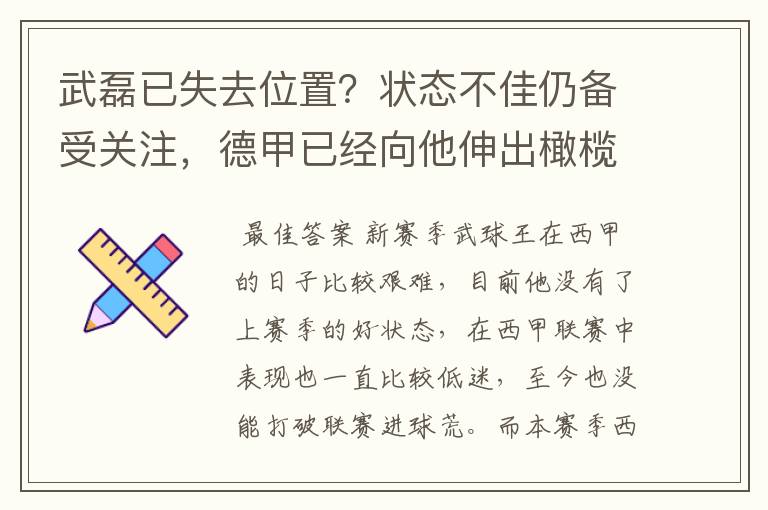 武磊已失去位置？状态不佳仍备受关注，德甲已经向他伸出橄榄

最佳答案 新赛季武球王在西甲的日子比较艰难，目前他没有了上赛季的好状态，在西甲联赛中表现也一直比较低迷，至今也没能打破联赛进球荒。而本赛季西